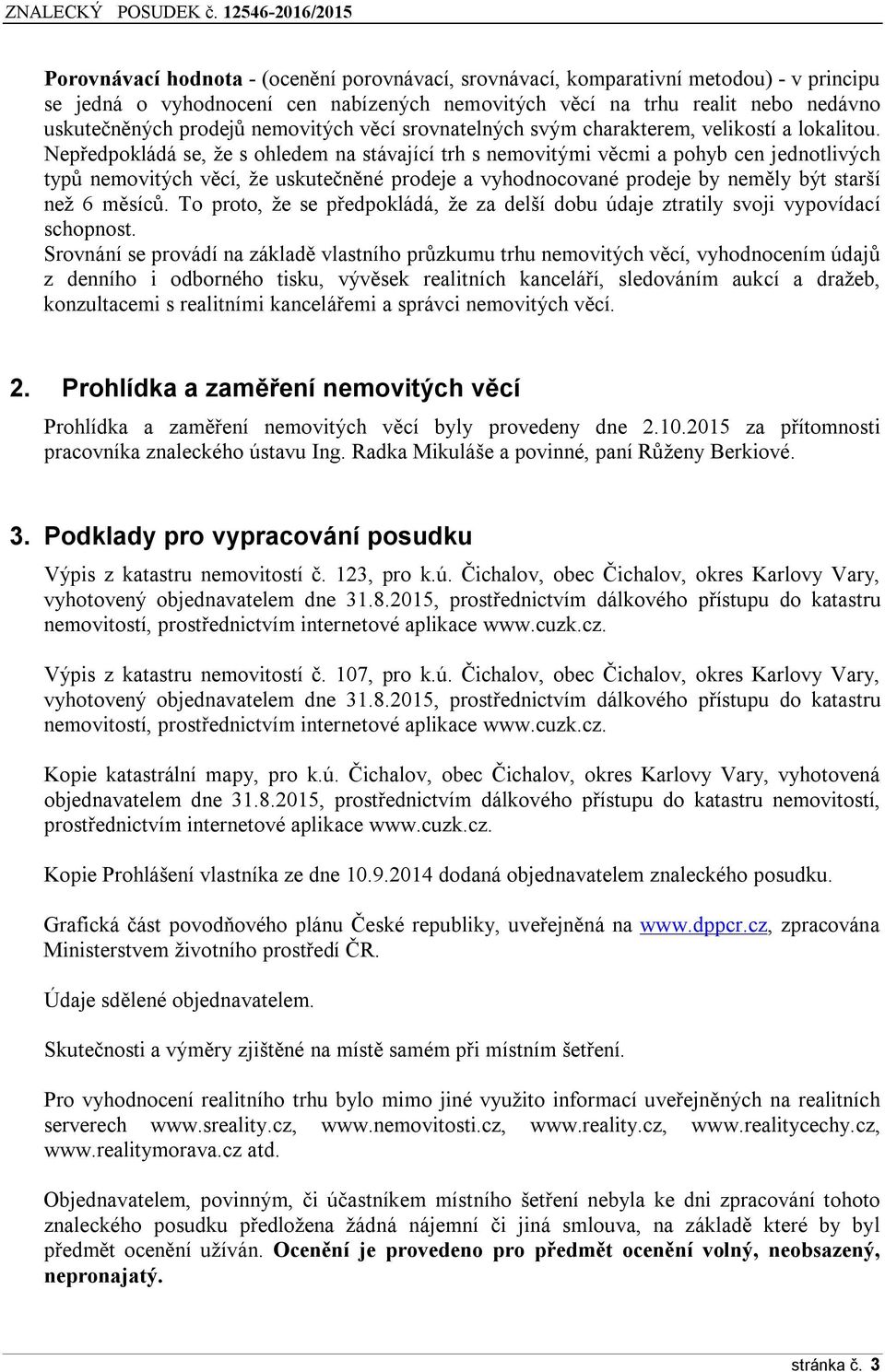 ZNALECKÝ POSUDEK č. 12546-2016/2015

Porovnávací hodnota - (ocenění porovnávací, srovnávací, komparativní metodou) - v principu se jedná o vyhodnocení cen nabízených nemovitých věcí na trhu realit nebo nedávno uskutečněných prodejů nemovitých věcí srovnatelných svým charakterem, velikostí a lokalitou. Nepředpokládá se, že s ohledem na stávající trh s nemovitými věcmi a pohyb cen jednotlivých typů nemovitých věcí, že uskutečněné prodeje a vyhodnocované prodeje by neměly být starší než 6 měsíců. To proto, že se předpokládá, že za delší dobu údaje ztratily svoji vypovídací schopnost.
Srovnání se provádí na základě vlastního průzkumu trhu nemovitých věcí, vyhodnocením údajů z denního i odborného tisku, vývěsek realitních kanceláří, sledováním aukcí a dražeb, konzultacemi s realitními kancelářemi a správci nemovitých věcí.

2. Prohlídka a zaměření nemovitých věcí

Prohlídka a zaměření nemovitých věcí byly provedeny dne 2.10.2015 za přítomnosti pracovníka znaleckého ústavu Ing. Radka Mikuláše a povinné, paní Růženy Berkiové.

3. Podklady pro vypracování posudku

Výpis z katastru nemovitostí č. 123, pro k.ú. Čichalov, obec Čichalov, okres Karlovy Vary, vyhotovený objednavatelem dne 31.8.2015, prostřednictvím dálkového přístupu do katastru nemovitostí, prostřednictvím internetové aplikace www.cuzk.cz.

Výpis z katastru nemovitostí č. 107, pro k.ú. Čichalov, obec Čichalov, okres Karlovy Vary, vyhotovený objednavatelem dne 31.8.2015, prostřednictvím dálkového přístupu do katastru nemovitostí, prostřednictvím internetové aplikace www.cuzk.cz.

Kopie katastrální mapy, pro k.ú. Čichalov, obec Čichalov, okres Karlovy Vary, vyhotovená objednavatelem dne 31.8.2015, prostřednictvím dálkového přístupu do katastru nemovitostí, prostřednictvím internetové aplikace www.cuzk.cz.

Kopie Prohlášení vlastníka ze dne 10.9.2014 dodaná objednavatelem znaleckého posudku.

Grafická část povodňového plánu České republiky, uveřejněná na www.dppcr.cz, zpracována Ministerstvem životního prostředí ČR.

Údaje sdělené objednavatelem.

Skutečnosti a výměry zjištěné na místě samém při místním šetření.

Pro vyhodnocení realitního trhu bylo mimo jiné využito informací uveřejněných na realitních serverech www.sreality.cz, www.nemovitosti.cz, www.reality.cz, www.realitycechy.cz, www.realitymorava.cz atd.

Objednavatelem, povinným, či účastníkem místního šetření nebyla ke dni zpracování tohoto znaleckého posudku předložena žádná nájemní či jiná smlouva, na základě které by byl předmět ocenění užíván. Ocenění je provedeno pro předmět ocenění volný, neobsazený, nepronajatý.

stránka č. 3